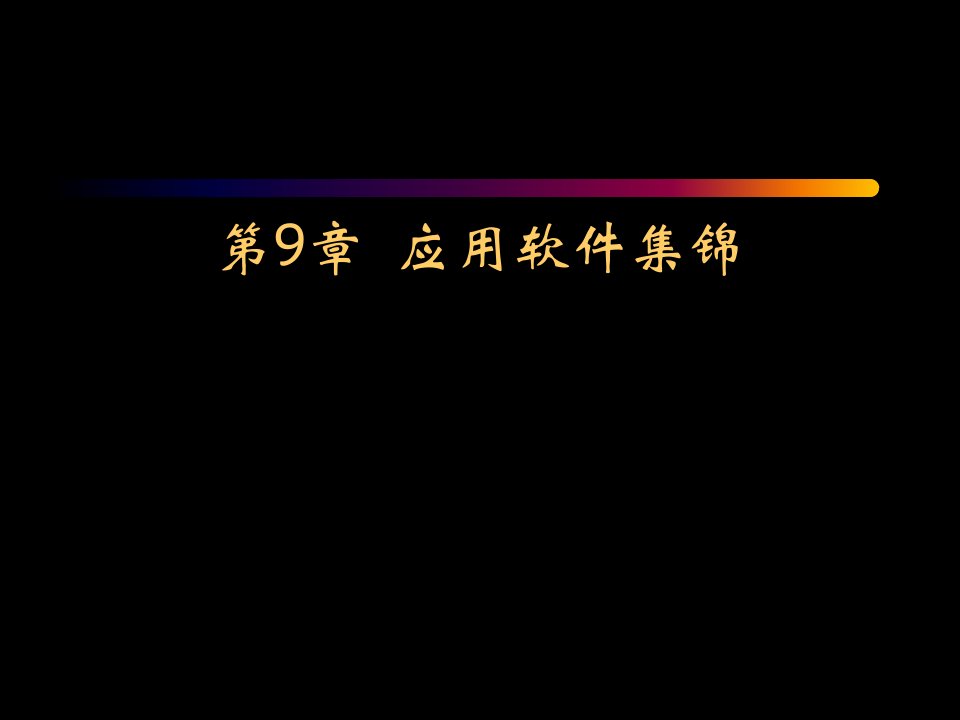 第9章 应用软件集锦